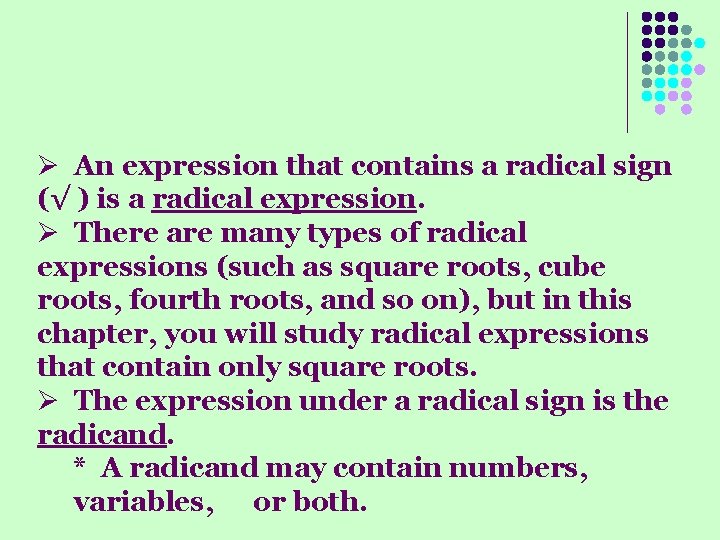 ➢ An expression that contains a radical sign (√ ) is a radical expression.
➢ There are many types of radical expressions (such as square roots, cube roots, fourth roots, and so on), but in this chapter, you will study radical expressions that contain only square roots.
➢ The expression under a radical sign is the radicand.
* A radicand may contain numbers, variables, or both.